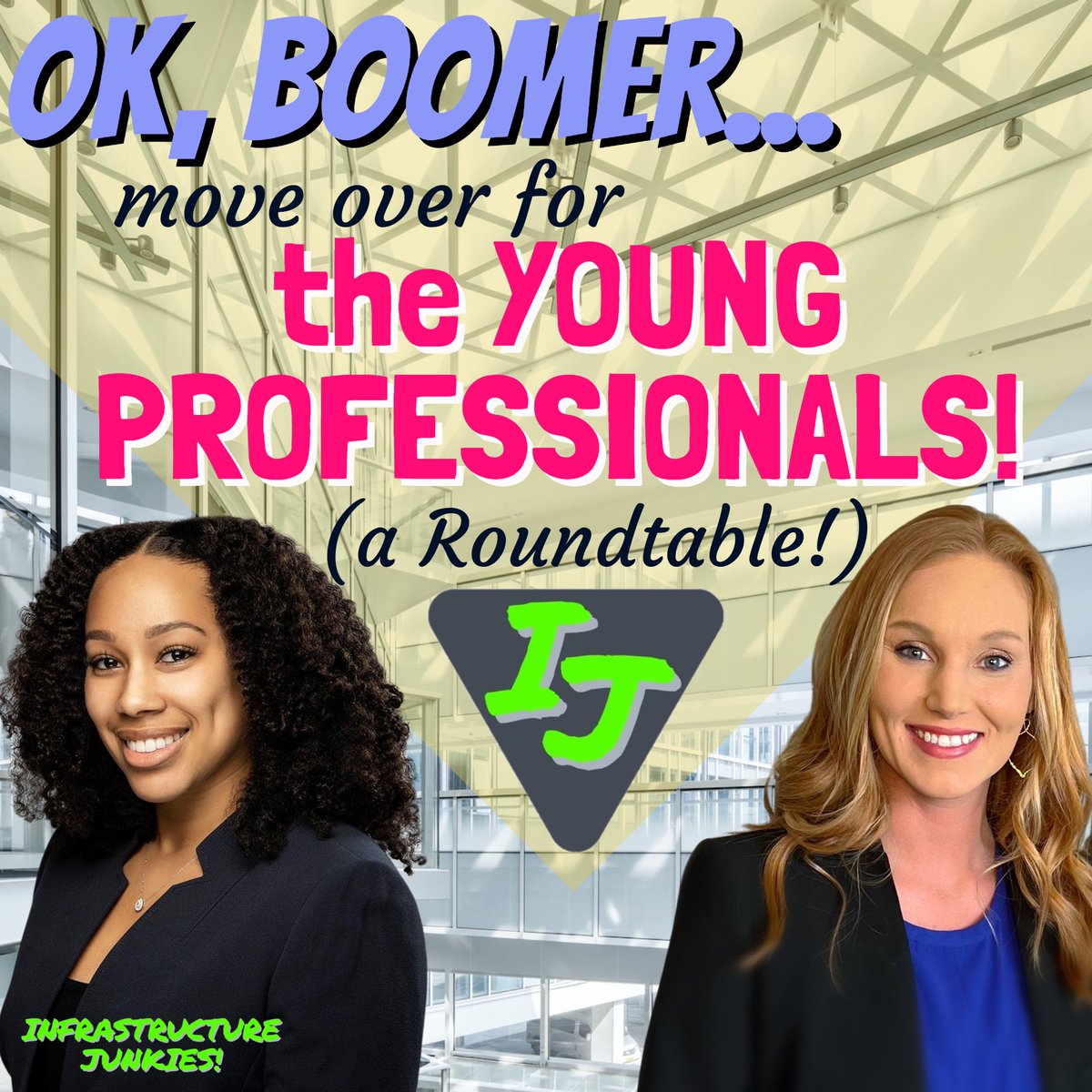 OK, BOOMER...
move over for
the YOUNG PROFESSIONALS!
(a Roundtable!)

IJ

INFRASTRUCTURE JUNKIES!